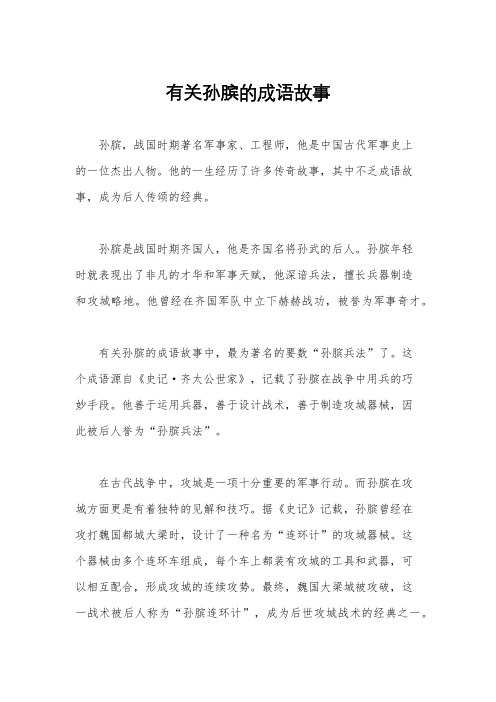 有关孙膑的成语故事

孙膑，战国时期著名军事家、工程师，他是中国古代军事史上的一位杰出人物。他的一生经历了许多传奇故事，其中不乏成语故事，成为后人传颂的经典。

孙膑是战国时期齐国人，他是齐国名将孙武的后人。孙膑年轻时就表现出了非凡的才华和军事天赋，他深谙兵法，擅长兵器制造和攻城略地。他曾经在齐国军队中立下赫赫战功，被誉为军事奇才。

有关孙膑的成语故事中，最为著名的要数“孙膑兵法”了。这个成语源自《史记·齐太公世家》，记载了孙膑在战争中用兵的巧妙手段。他善于运用兵器，善于设计战术，善于制造攻城器械，因此被后人誉为“孙膑兵法”。

在古代战争中，攻城是一项十分重要的军事行动。而孙膑在攻城方面更是有着独特的见解和技巧。据《史记》记载，孙膑曾经在攻打魏国都城大梁时，设计了一种名为“连环计”的攻城器械。这个器械由多个连环车组成，每个车上都装有攻城的工具和武器，可以相互配合，形成攻城的连续攻势。最终，魏国大梁城被攻破，这一战术被后人称为“孙膑连环计”，成为后世攻城战术的经典之一。